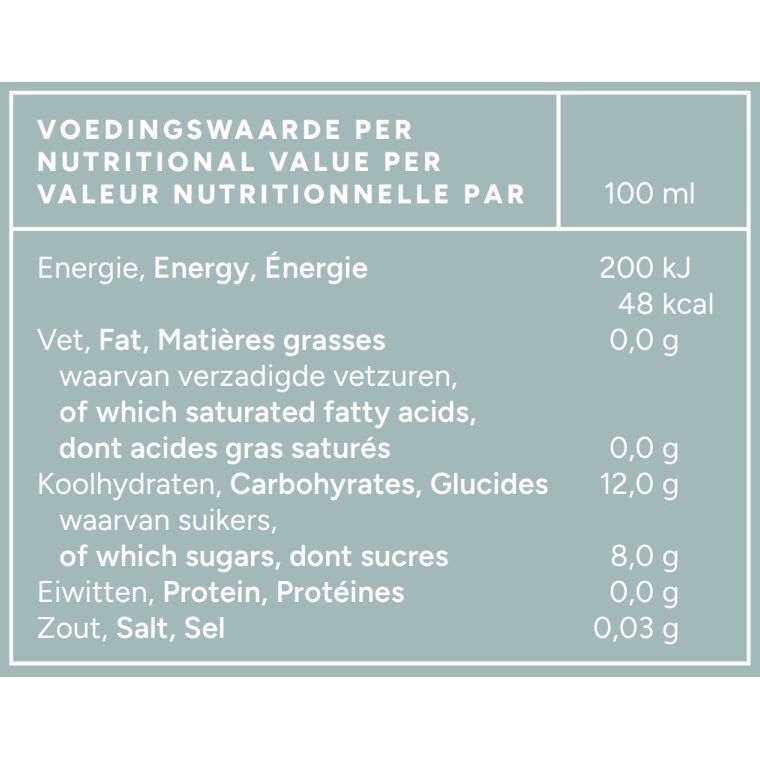 | VOEDINGSWAARDE PER NUTRITIONAL VALUE PER VALEUR NUTRITIONNELLE PAR | 100 ml |
|---|---|
| Energie, Energy, Énergie | 200 kJ 48 kcal |
| Vet, Fat, Matières grasses | 0,0 g |
| waarvan verzadigde vetzuren, of which saturated fatty acids, dont acides gras saturés | 0,0 g |
| Koolhydraten, Carbohyrates, Glucides | 12,0 g |
| waarvan suikers, of which sugars, dont sucres | 8,0 g |
| Eiwitten, Protein, Protéines | 0,0 g |
| Zout, Salt, Sel | 0,03 g |